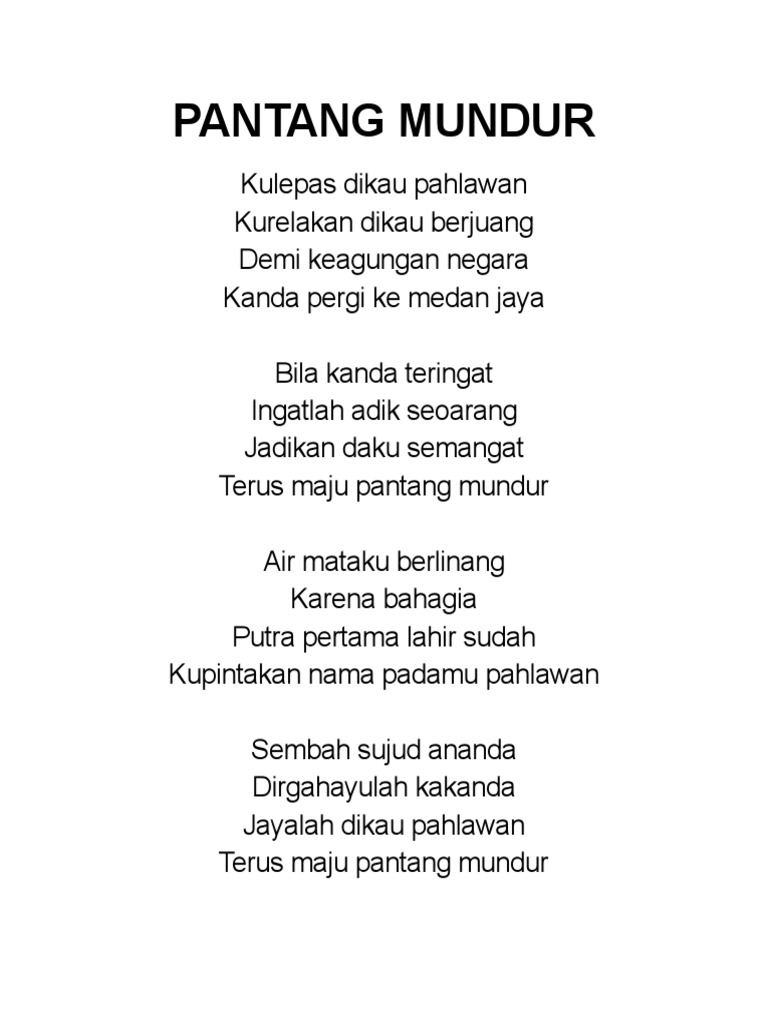 PANTANG MUNDUR

Kulepas dikau pahlawan
Kurelakan dikau berjuang
Demi keagungan negara
Kanda pergi ke medan jaya

Bila kanda teringat
Ingatlah adik seoarang
Jadikan daku semangat
Terus maju pantang mundur

Air mataku berlinang
Karena bahagia
Putra pertama lahir sudah
Kupintakan nama padamu pahlawan

Sembah sujud ananda
Dirgahayulah kakanda
Jayalah dikau pahlawan
Terus maju pantang mundur